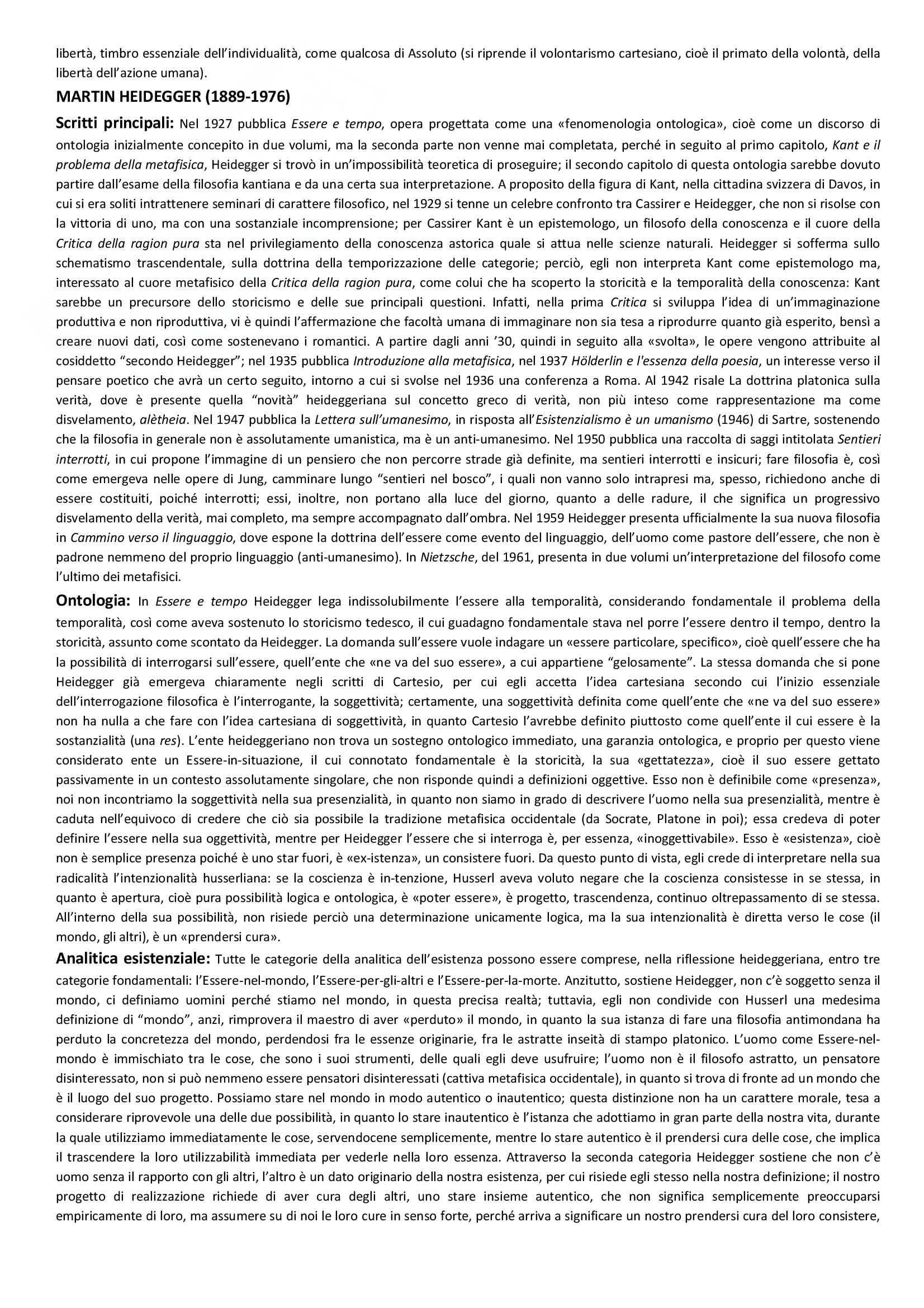 libertà, timbro essenziale dell'individualità, come qualcosa di Assoluto (si riprende il volontarismo cartesiano, cioè il primato della volontà, della libertà dell'azione umana).

MARTIN HEIDEGGER (1889-1976)

Scritti principali: Nel 1927 pubblica Essere e tempo, opera progettata come una «fenomenologia ontologica», cioè come un discorso di ontologia inizialmente concepito in due volumi, ma la seconda parte non venne mai completata, perché in seguito al primo capitolo, Kant e il problema della metafisica, Heidegger si trovò in un'impossibilità teoretica di proseguire; il secondo capitolo di questa ontologia sarebbe dovuto partire dall'esame della filosofia kantiana e da una certa sua interpretazione. A proposito della figura di Kant, nella cittadina svizzera di Davos, in cui si era soliti intrattenere seminari di carattere filosofico, nel 1929 si tenne un celebre confronto tra Cassirer e Heidegger, che non si risolse con la vittoria di uno, ma con una sostanziale incomprensione; per Cassirer Kant è un epistemologo, un filosofo della conoscenza e il cuore della Critica della ragion pura sta nel privilegiamento della conoscenza astorica quale si attua nelle scienze naturali. Heidegger si sofferma sullo schematismo trascendentale, sulla dottrina della temporizzazione delle categorie; perciò, egli non interpreta Kant come epistemologo ma, interessato al cuore metafisico della Critica della ragion pura, come colui che ha scoperto la storicità e la temporalità della conoscenza: Kant sarebbe un precursore dello storicismo e delle sue principali questioni. Infatti, nella prima Critica si sviluppa l'idea di un'immaginazione produttiva e non riproduttiva, vi è quindi l'affermazione che facoltà umana di immaginare non sia tesa a riprodurre quanto già esperito, bensì a creare nuovi dati, così come sostenevano i romantici. A partire dagli anni '30, quindi in seguito alla «svolta», le opere vengono attribuite al cosiddetto "secondo Heidegger"; nel 1935 pubblica Introduzione alla metafisica, nel 1937 Hölderlin e l'essenza della poesia, un interesse verso il pensare poetico che avrà un certo seguito, intorno a cui si svolse nel 1936 una conferenza a Roma. Al 1942 risale La dottrina platonica sulla verità, dove è presente quella "novità" heideggeriana sul concetto greco di verità, non più inteso come rappresentazione ma come disvelamento, alètheia. Nel 1947 pubblica la Lettera sull'umanesimo, in risposta all'Esistenzialismo è un umanismo (1946) di Sartre, sostenendo che la filosofia in generale non è assolutamente umanistica, ma è un anti-umanesimo. Nel 1950 pubblica una raccolta di saggi intitolata Sentieri interrotti, in cui propone l'immagine di un pensiero che non percorre strade già definite, ma sentieri interrotti e insicuri; fare filosofia è, così come emergeva nelle opere di Jung, camminare lungo "sentieri nel bosco", i quali non vanno solo intrapresi ma, spesso, richiedono anche di essere costituiti, poiché interrotti; essi, inoltre, non portano alla luce del giorno, quanto a delle radure, il che significa un progressivo disvelamento della verità, mai completo, ma sempre accompagnato dall'ombra. Nel 1959 Heidegger presenta ufficialmente la sua nuova filosofia in Cammino verso il linguaggio, dove espone la dottrina dell'essere come evento del linguaggio, dell'uomo come pastore dell'essere, che non è padrone nemmeno del proprio linguaggio (anti-umanesimo). In Nietzsche, del 1961, presenta in due volumi un'interpretazione del filosofo come l'ultimo dei metafisici.

Ontologia: In Essere e tempo Heidegger lega indissolubilmente l'essere alla temporalità, considerando fondamentale il problema della temporalità, così come aveva sostenuto lo storicismo tedesco, il cui guadagno fondamentale stava nel porre l'essere dentro il tempo, dentro la storicità, assunto come scontato da Heidegger. La domanda sull'essere vuole indagare un «essere particolare, specifico», cioè quell'essere che ha la possibilità di interrogarsi sull'essere, quell'ente che «ne va del suo essere», a cui appartiene "gelosamente". La stessa domanda che si pone Heidegger già emergeva chiaramente negli scritti di Cartesio, per cui egli accetta l'idea cartesiana secondo cui l'inizio essenziale dell'interrogazione filosofica è l'interrogante, la soggettività; certamente, una soggettività definita come quell'ente che «ne va del suo essere» non ha nulla a che fare con l'idea cartesiana di soggettività, in quanto Cartesio l'avrebbe definito piuttosto come quell'ente il cui essere è la sostanzialità (una res). L'ente heideggeriano non trova un sostegno ontologico immediato, una garanzia ontologica, e proprio per questo viene considerato ente un Essere-in-situazione, il cui connotato fondamentale è la storicità, la sua «gettatezza», cioè il suo essere gettato passivamente in un contesto assolutamente singolare, che non risponde quindi a definizioni oggettive. Esso non è definibile come «presenza», noi non incontriamo la soggettività nella sua presenzialità, in quanto non siamo in grado di descrivere l'uomo nella sua presenzialità, mentre è caduta nell'equivoco di credere che ciò sia possibile la tradizione metafisica occidentale (da Socrate, Platone in poi); essa credeva di poter definire l'essere nella sua oggettività, mentre per Heidegger l'essere che si interroga è, per essenza, «inoggettivabile». Esso è «esistenza», cioè non è semplice presenza poiché è uno star fuori, è «ex-istenza», un consistere fuori. Da questo punto di vista, egli crede di interpretare nella sua radicalità l'intenzionalità husserliana: se la coscienza è in-tenzione, Husserl aveva voluto negare che la coscienza consistesse in se stessa, in quanto è apertura, cioè pura possibilità logica e ontologica, è «poter essere», è progetto, trascendenza, continuo oltrepassamento di se stessa. All'interno della sua possibilità, non risiede perciò una determinazione unicamente logica, ma la sua intenzionalità è diretta verso le cose (il mondo, gli altri), è un «prendersi cura».

Analitica esistenziale: Tutte le categorie della analitica dell'esistenza possono essere comprese, nella riflessione heideggeriana, entro tre categorie fondamentali: l'Essere-nel-mondo, l'Essere-per-gli-altri e l'Essere-per-la-morte. Anzitutto, sostiene Heidegger, non c'è soggetto senza il mondo, ci definiamo uomini perché stiamo nel mondo, in questa precisa realtà; tuttavia, egli non condivide con Husserl una medesima definizione di "mondo", anzi, rimprovera il maestro di aver «perduto» il mondo, in quanto la sua istanza di fare una filosofia antimondana ha perduto la concretezza del mondo, perdendosi fra le essenze originarie, fra le astratte inseità di stampo platonico. L'uomo come Essere-nel-mondo è immischiato tra le cose, che sono i suoi strumenti, delle quali egli deve usufruire; l'uomo non è il filosofo astratto, un pensatore disinteressato, non si può nemmeno essere pensatori disinteressati (cattiva metafisica occidentale), in quanto si trova di fronte ad un mondo che è il luogo del suo progetto. Possiamo stare nel mondo in modo autentico o inautentico; questa distinzione non ha un carattere morale, tesa a considerare riprovevole una delle due possibilità, in quanto lo stare inautentico è l'istanza che adottiamo in gran parte della nostra vita, durante la quale utilizziamo immediatamente le cose, servendocene semplicemente, mentre lo stare autentico è il prendersi cura delle cose, che implica il trascendere la loro utilizzabilità immediata per vederle nella loro essenza. Attraverso la seconda categoria Heidegger sostiene che non c'è uomo senza il rapporto con gli altri, l'altro è un dato originario della nostra esistenza, per cui risiede egli stesso nella nostra definizione; il nostro progetto di realizzazione richiede di aver cura degli altri, uno stare insieme autentico, che non significa semplicemente preoccuparsi empiricamente di loro, ma assumere su di noi le loro cure in senso forte, perché arriva a significare un nostro prendersi cura del loro consistere,